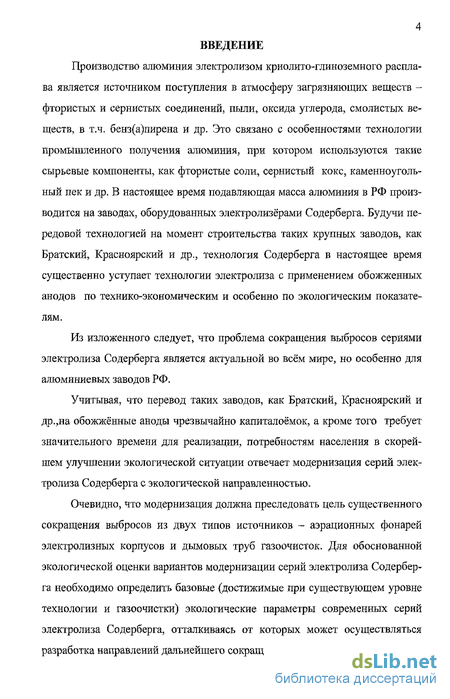 4

ВВЕДЕНИЕ

Производство алюминия электролизом криолито-глиноземного расплава является источником поступления в атмосферу загрязняющих веществ – фтористых и сернистых соединений, пыли, оксида углерода, смолистых веществ, в т.ч. бенз(а)пирена и др. Это связано с особенностями технологии промышленного получения алюминия, при котором используются такие сырьевые компоненты, как фтористые соли, сернистый кокс, каменноугольный пек и др. В настоящее время подавляющая масса алюминия в РФ производится на заводах, оборудованных электролизёрами Содерберга. Будучи передовой технологией на момент строительства таких крупных заводов, как Братский, Красноярский и др., технология Содерберга в настоящее время существенно уступает технологии электролиза с применением обожженных анодов по технико-экономическим и особенно по экологическим показателям.

Из изложенного следует, что проблема сокращения выбросов сериями электролиза Содерберга является актуальной во всём мире, но особенно для алюминиевых заводов РФ.

Учитывая, что перевод таких заводов, как Братский, Красноярский и др.,на обожжённые аноды чрезвычайно капиталоёмок, а кроме того требует значительного времени для реализации, потребностям населения в скорейшем улучшении экологической ситуации отвечает модернизация серий электролиза Содерберга с экологической направленностью.

Очевидно, что модернизация должна преследовать цель существенного сокращения выбросов из двух типов источников – аэрационных фонарей электролизных корпусов и дымовых труб газоочисток. Для обоснованной экологической оценки вариантов модернизации серий электролиза Содерберга необходимо определить базовые (достижимые при существующем уровне технологии и газоочистки) экологические параметры современных серий электролиза Содерберга, отталкиваясь от которых может осуществляться разработка направлений дальнейшего сокращ

dsLib.net
библиотека диссертаций